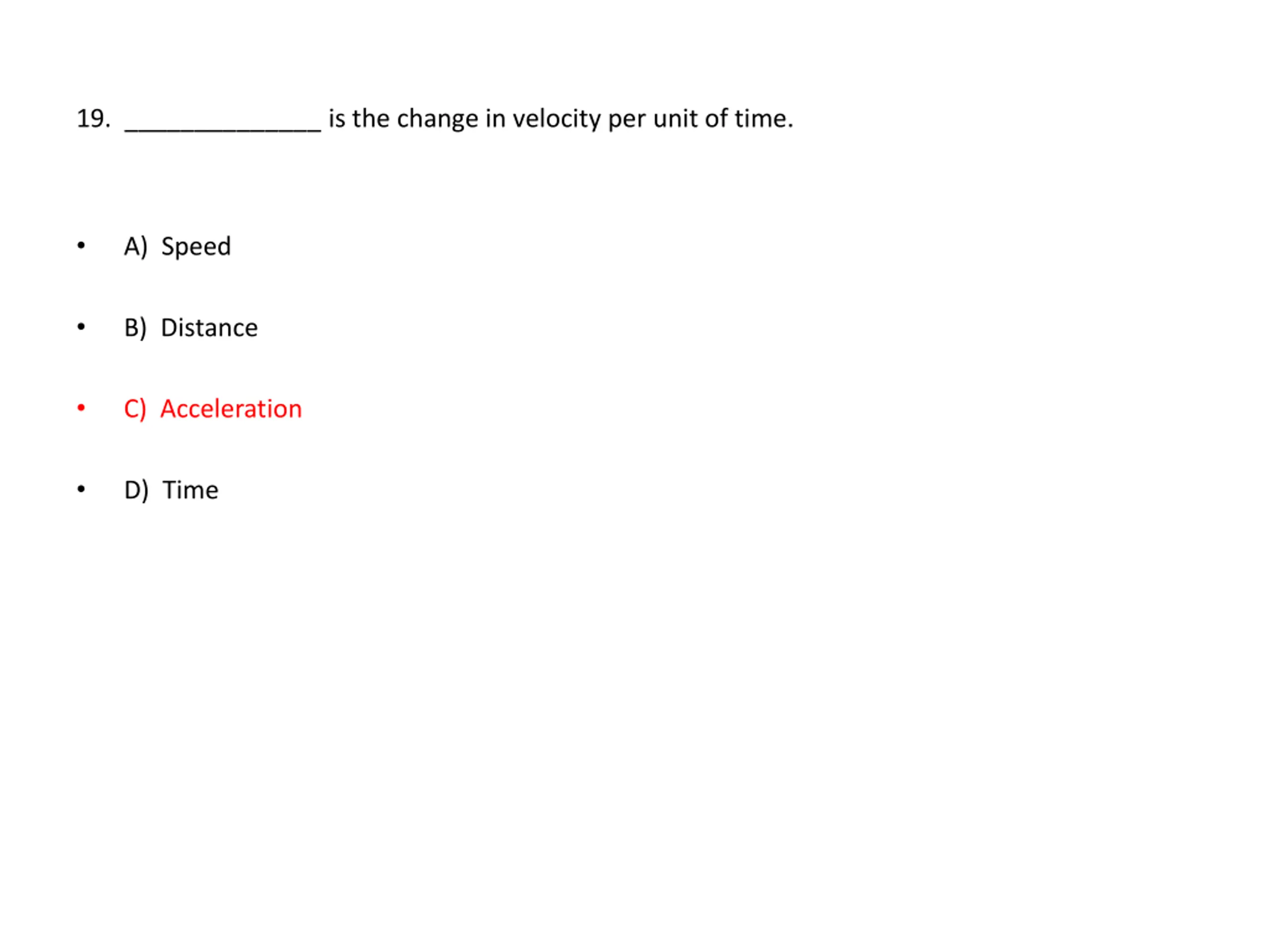 19. ____ is the change in velocity per unit of time.

• A) Speed

• B) Distance

• C) Acceleration

• D) Time